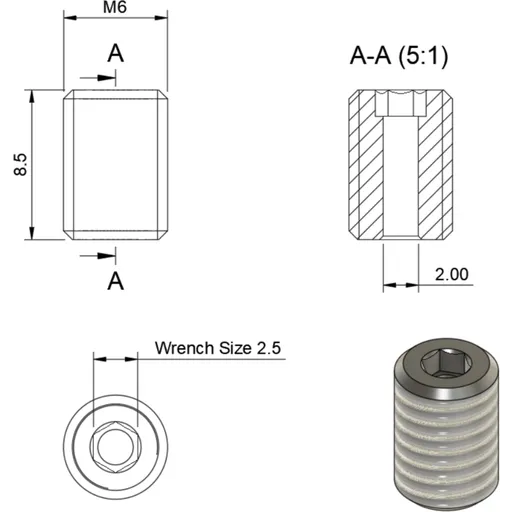 M6

A

8.5

A

A-A (5:1)

2.00

Wrench Size 2.5